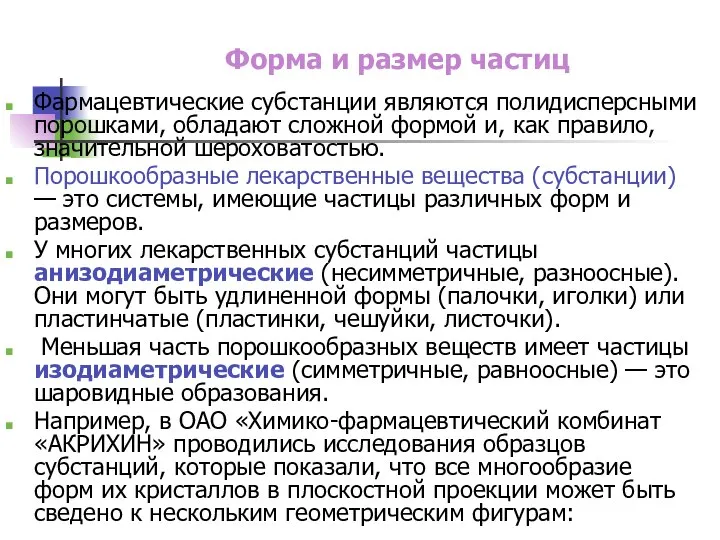 Форма и размер частиц

Фармацевтические субстанции являются полидисперсными порошками, обладают сложной формой и, как правило, значительной шероховатостью.

Порошкообразные лекарственные вещества (субстанции) — это системы, имеющие частицы различных форм и размеров.

У многих лекарственных субстанций частицы анизодиаметрические (несимметричные, разноосные). Они могут быть удлиненной формы (палочки, иголки) или пластинчатые (пластинки, чешуйки, листочки).

Меньшая часть порошкообразных веществ имеет частицы изодиаметрические (симметричные, равноосные) — это шаровидные образования.

Например, в ОАО «Химико-фармацевтический комбинат «АКРИХИН» проводились исследования образцов субстанций, которые показали, что все многообразие форм их кристаллов в плоскостной проекции может быть сведено к нескольким геометрическим фигурам: